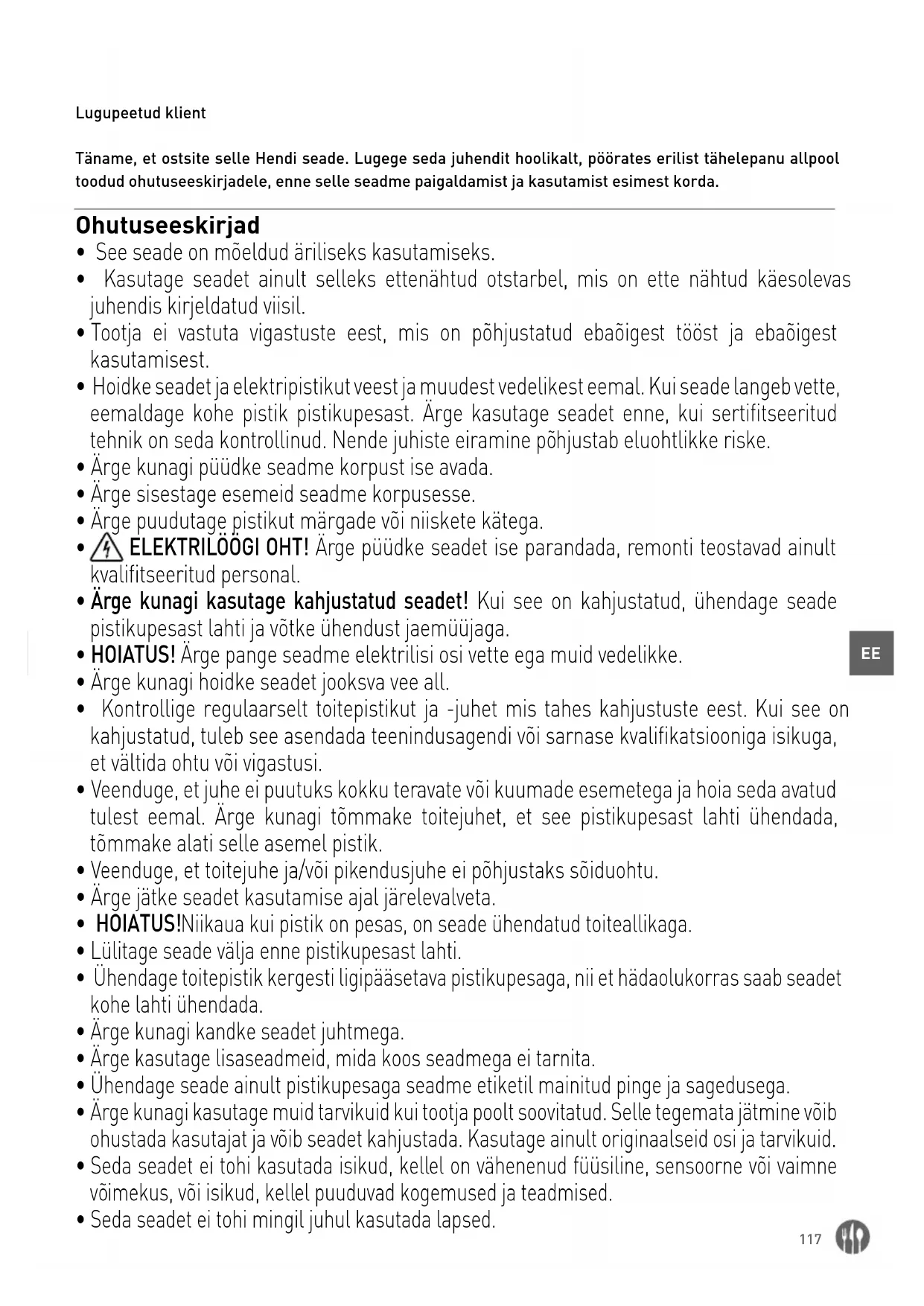 Lugupeetud klient

Täname, et ostsite selle Hendi seade. Lugege seda juhendit hoolikalt, pöörates erilist tähelepanu allpool toodud ohutuseeskirjadele, enne selle seadme paigaldamist ja kasutamist esimest korda.

Ohutuseeskirjad
• See seade on mõeldud äriliseks kasutamiseks.
• Kasutage seadet ainult selleks ettenähtud otstarbel, mis on ette nähtud käesolevas juhendis kirjeldatud viisil.
• Tootja ei vastuta vigastuste eest, mis on põhjustatud ebaõigest tööst ja ebaõigest kasutamisest.
• Hoidke seadet ja elektripistikut veest ja muudest vedelikest eemal. Kui seade langeb vette, eemaldage kohe pistik pistikupesast. Ärge kasutage seadet enne, kui sertifitseeritud tehnik on seda kontrollinud. Nende juhiste eiramine põhjustab eluohtlikke riske.
• Ärge kunagi püüdke seadme korpust ise avada.
• Ärge sisestage esemeid seadme korpusesse.
• Ärge puudutage pistikut märgade või niiskete kätega.
• ELEKTRILÖÖGI OHT! Ärge püüdke seadet ise parandada, remonti teostavad ainult kvalifitseeritud personal.
• Ärge kunagi kasutage kahjustatud seadet! Kui see on kahjustatud, ühendage seade pistikupesast lahti ja võtke ühendust jaemüüjaga.
• HOIATUS! Ärge pange seadme elektrilisi osi vette ega muid vedelikke.
• Ärge kunagi hoidke seadet jooksva vee all.
• Kontrollige regulaarselt toitepistikut ja -juhet mis tahes kahjustuste eest. Kui see on kahjustatud, tuleb see asendada teenindusagendi või sarnase kvalifikatsiooniga isikuga, et vältida ohtu või vigastusi.
• Veenduge, et juhe ei puutuks kokku teravate või kuumade esemetega ja hoia seda avatud tulest eemal. Ärge kunagi tõmmake toitejuhet, et see pistikupesast lahti ühendada, tõmmake alati selle asemel pistik.
• Veenduge, et toitejuhe ja/või pikendusjuhe ei põhjustaks sõiduohtu.
• Ärge jätke seadet kasutamise ajal järelevalveta.
• HOIATUS!Niikaua kui pistik on pesas, on seade ühendatud toiteallikaga.
• Lülitage seade välja enne pistikupesast lahti.
• Ühendage toitepistik kergesti ligipääsetava pistikupesaga, nii et hädaolukorras saab seadet kohe lahti ühendada.
• Ärge kunagi kandke seadet juhtmega.
• Ärge kasutage lisaseadmeid, mida koos seadmega ei tarnita.
• Ühendage seade ainult pistikupesaga seadme etiketil mainitud pinge ja sagedusega.
• Ärge kunagi kasutage muid tarvikuid kui tootja poolt soovitatud. Selle tegemata jätmine võib ohustada kasutajat ja võib seadet kahjustada. Kasutage ainult originaalseid osi ja tarvikuid.
• Seda seadet ei tohi kasutada isikud, kellel on vähenenud füüsiline, sensoorne või vaimne võimekus, või isikud, kellel puuduvad kogemused ja teadmised.
• Seda seadet ei tohi mingil juhul kasutada lapsed.

EE

117